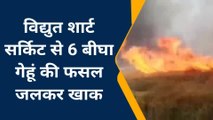 विद्युत शार्ट सर्किट से 6 बीघा गेहूं की फसल जलकर खाक